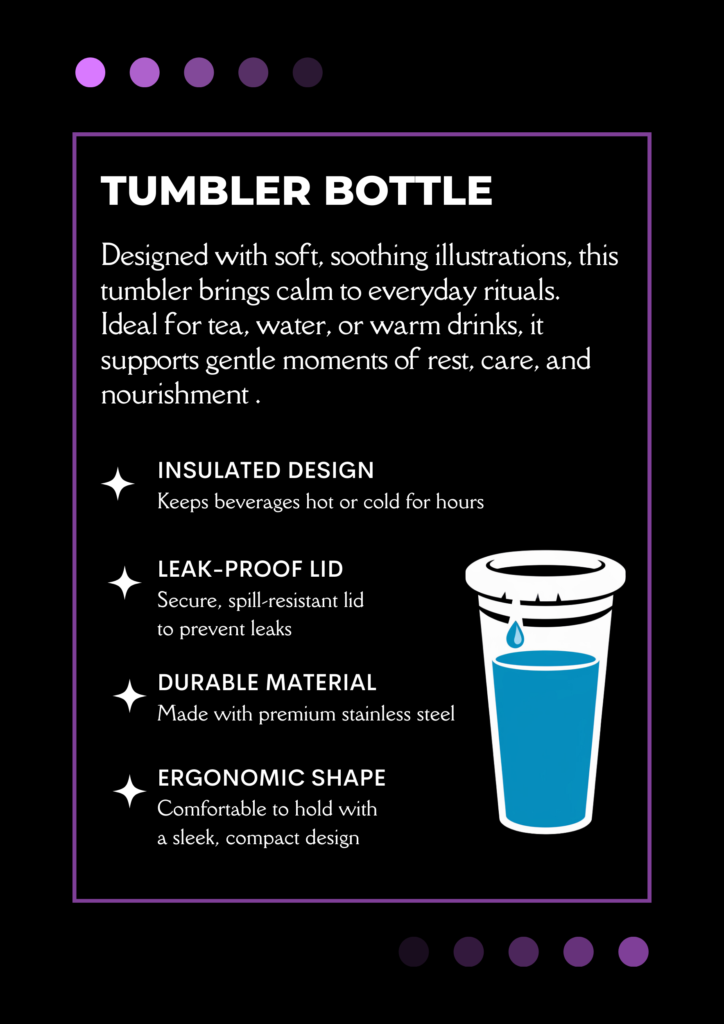 TUMBLER BOTTLE

Designed with soft, soothing illustrations, this tumbler brings calm to everyday rituals. Ideal for tea, water, or warm drinks, it supports gentle moments of rest, care, and nourishment .

INSULATED DESIGN
Keeps beverages hot or cold for hours

LEAK-PROOF LID
Secure, spill-resistant lid to prevent leaks

DURABLE MATERIAL
Made with premium stainless steel

ERGONOMIC SHAPE
Comfortable to hold with a sleek, compact design